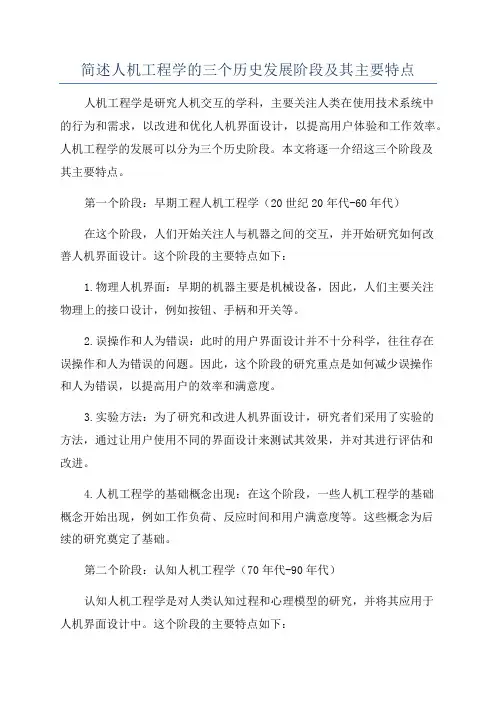 简述人机工程学的三个历史发展阶段及其主要特点

人机工程学是研究人机交互的学科，主要关注人类在使用技术系统中的行为和需求，以改进和优化人机界面设计，以提高用户体验和工作效率。人机工程学的发展可以分为三个历史阶段。本文将逐一介绍这三个阶段及其主要特点。

第一个阶段：早期工程人机工程学（20世纪20年代-60年代）

在这个阶段，人们开始关注人与机器之间的交互，并开始研究如何改善人机界面设计。这个阶段的主要特点如下：

1.物理人机界面：早期的机器主要是机械设备，因此，人们主要关注物理上的接口设计，例如按钮、手柄和开关等。

2.误操作和人为错误：此时的用户界面设计并不十分科学，往往存在误操作和人为错误的问题。因此，这个阶段的研究重点是如何减少误操作和人为错误，以提高用户的效率和满意度。

3.实验方法：为了研究和改进人机界面设计，研究者们采用了实验的方法，通过让用户使用不同的界面设计来测试其效果，并对其进行评估和改进。

4.人机工程学的基础概念出现：在这个阶段，一些人机工程学的基础概念开始出现，例如工作负荷、反应时间和用户满意度等。这些概念为后续的研究奠定了基础。

第二个阶段：认知人机工程学（70年代-90年代）

认知人机工程学是对人类认知过程和心理模型的研究，并将其应用于人机界面设计中。这个阶段的主要特点如下：